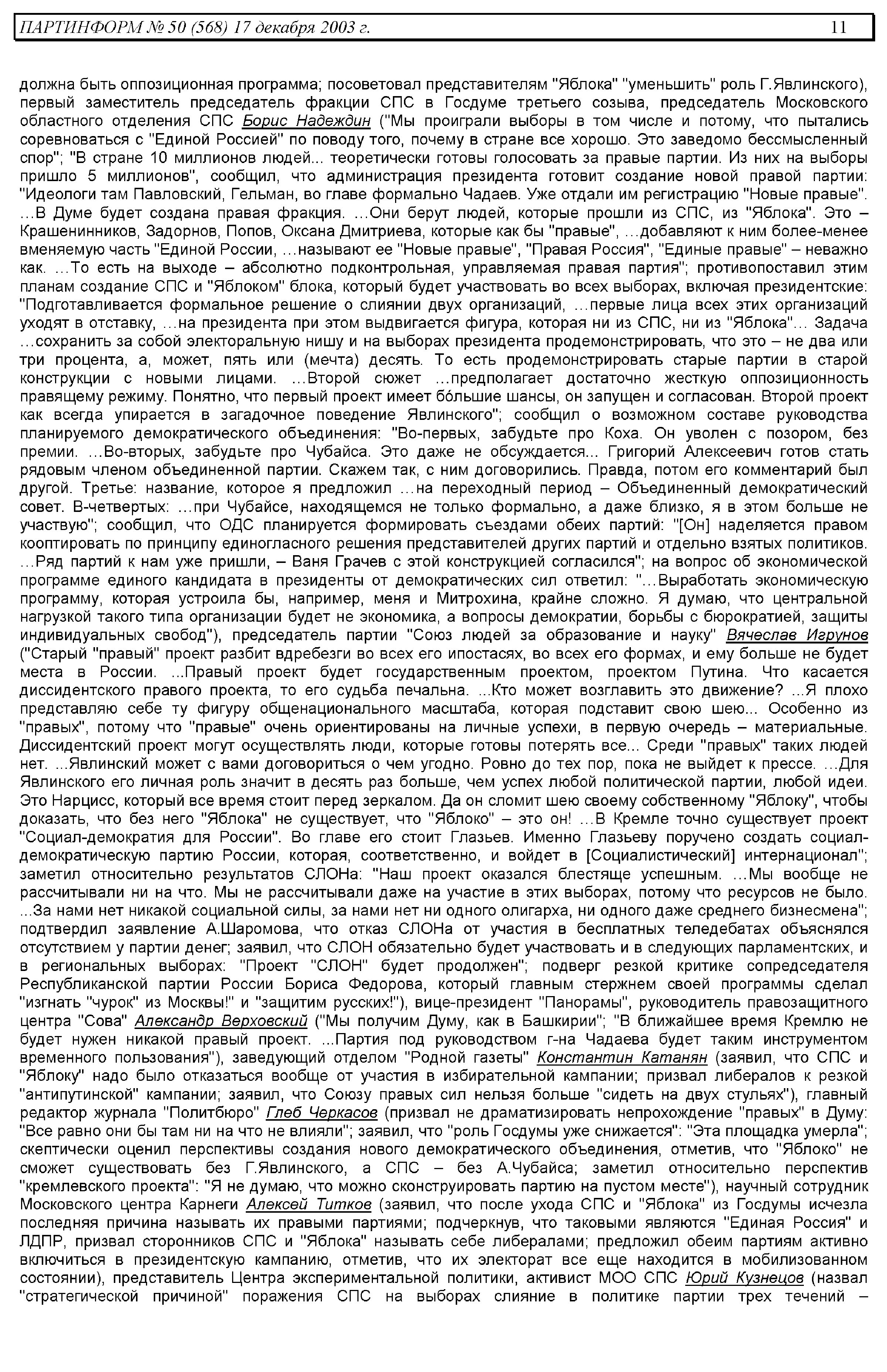 ПАРТИНФОРМ № 50 (568) 17 декабря 2003 г. 11

должна быть оппозиционная программа; посоветовал представителям "Яблока" "уменьшить" роль Г.Явлинского), первый заместитель председатель фракции СПС в Госдуме третьего созыва, председатель Московского областного отделения СПС Борис Надеждин ("Мы проиграли выборы в том числе и потому, что пытались соревноваться с "Единой Россией" по поводу того, почему в стране все хорошо. Это заведомо бессмысленный спор"; "В стране 10 миллионов людей... теоретически готовы голосовать за правые партии. Из них на выборы пришло 5 миллионов", сообщил, что администрация президента готовит создание новой правой партии: "Идеологи там Павловский, Гельман, во главе формально Чадаев. Уже отдали им регистрацию "Новые правые". …В Думе будет создана правая фракция. …Они берут людей, которые прошли из СПС, из "Яблока". Это – Крашенинников, Задорнов, Попов, Оксана Дмитриева, которые как бы "правые", …добавляют к ним более-менее вменяемую часть "Единой России, …называют ее "Новые правые", "Правая Россия", "Единые правые" – неважно как. …То есть на выходе – абсолютно подконтрольная, управляемая правая партия"; противопоставил этим планам создание СПС и "Яблоком" блока, который будет участвовать во всех выборах, включая президентские: "Подготавливается формальное решение о слиянии двух организаций, …первые лица всех этих организаций уходят в отставку, …на президента при этом выдвигается фигура, которая ни из СПС, ни из "Яблока"… Задача …сохранить за собой электоральную нишу и на выборах президента продемонстрировать, что это – не два или три процента, а, может, пять или (мечта) десять. То есть продемонстрировать старые партии в старой конструкции с новыми лицами. …Второй сюжет …предполагает достаточно жесткую оппозиционность правящему режиму. Понятно, что первый проект имеет бóльшие шансы, он запущен и согласован. Второй проект как всегда упирается в загадочное поведение Явлинского"; сообщил о возможном составе руководства планируемого демократического объединения: "Во-первых, забудьте про Коха. Он уволен с позором, без премии. …Во-вторых, забудьте про Чубайса. Это даже не обсуждается... Григорий Алексеевич готов стать рядовым членом объединенной партии. Скажем так, с ним договорились. Правда, потом его комментарий был другой. Третье: название, которое я предложил …на переходный период – Объединенный демократический совет. В-четвертых: …при Чубайсе, находящемся не только формально, а даже близко, я в этом больше не участвую"; сообщил, что ОДС планируется формировать съездами обеих партий: "[Он] наделяется правом кооптировать по принципу единогласного решения представителей других партий и отдельно взятых политиков. …Ряд партий к нам уже пришли, – Ваня Грачев с этой конструкцией согласился"; на вопрос об экономической программе единого кандидата в президенты от демократических сил ответил: "…Выработать экономическую программу, которая устроила бы, например, меня и Митрохина, крайне сложно. Я думаю, что центральной нагрузкой такого типа организации будет не экономика, а вопросы демократии, борьбы с бюрократией, защиты индивидуальных свобод"), председатель партии "Союз людей за образование и науку" Вячеслав Игрунов ("Старый "правый" проект разбит вдребезги во всех его ипостасях, во всех его формах, и ему больше не будет места в России. ...Правый проект будет государственным проектом, проектом Путина. Что касается диссидентского правого проекта, то его судьба печальна. ...Кто может возглавить это движение? ...Я плохо представляю себе ту фигуру общенационального масштаба, которая подставит свою шею... Особенно из "правых", потому что "правые" очень ориентированы на личные успехи, в первую очередь – материальные. Диссидентский проект могут осуществлять люди, которые готовы потерять все... Среди "правых" таких людей нет. ...Явлинский может с вами договориться о чем угодно. Ровно до тех пор, пока не выйдет к прессе. …Для Явлинского его личная роль значит в десять раз больше, чем успех любой политической партии, любой идеи. Это Нарцисс, который все время стоит перед зеркалом. Да он сломит шею своему собственному "Яблоку", чтобы доказать, что без него "Яблока" не существует, что "Яблоко" – это он! …В Кремле точно существует проект "Социал-демократия для России". Во главе его стоит Глазьев. Именно Глазьеву поручено создать социал-демократическую партию России, которая, соответственно, и войдет в [Социалистический] интернационал"; заметил относительно результатов СЛОНа: "Наш проект оказался блестяще успешным. …Мы вообще не рассчитывали ни на что. Мы не рассчитывали даже на участие в этих выборах, потому что ресурсов не было. ...За нами нет никакой социальной силы, за нами нет ни одного олигарха, ни одного даже среднего бизнесмена"; подтвердил заявление А.Шаромова, что отказ СЛОНа от участия в бесплатных теледебатах объяснялся отсутствием у партии денег; заявил, что СЛОН обязательно будет участвовать и в следующих парламентских, и в региональных выборах: "Проект "СЛОН" будет продолжен"; подверг резкой критике сопредседателя Республиканской партии России Бориса Федорова, который главным стержнем своей программы сделал "изгнать "чурок" из Москвы!" и "защитим русских!"), вице-президент "Панорамы", руководитель правозащитного центра "Сова" Александр Верховский ("Мы получим Думу, как в Башкирии"; "В ближайшее время Кремлю не будет нужен никакой правый проект. ...Партия под руководством г-на Чадаева будет таким инструментом временного пользования"), заведующий отделом "Родной газеты" Константин Катанян (заявил, что СПС и "Яблоку" надо было отказаться вообще от участия в избирательной кампании; призвал либералов к резкой "антипутинской" кампании; заявил, что Союзу правых сил нельзя больше "сидеть на двух стульях"), главный редактор журнала "Политбюро" Глеб Черкасов (призвал не драматизировать непрохождение "правых" в Думу: "Все равно они бы там ни на что не влияли"; заявил, что "роль Госдумы уже снижается": "Эта площадка умерла"; скептически оценил перспективы создания нового демократического объединения, отметив, что "Яблоко" не сможет существовать без Г.Явлинского, а СПС – без А.Чубайса; заметил относительно перспектив "кремлевского проекта": "Я не думаю, что можно сконструировать партию на пустом месте"), научный сотрудник Московского центра Карнеги Алексей Титков (заявил, что после ухода СПС и "Яблока" из Госдумы исчезла последняя причина называть их правыми партиями; подчеркнув, что таковыми являются "Единая Россия" и ЛДПР, призвал сторонников СПС и "Яблока" называть себе либералами; предложил обеим партиям активно включиться в президентскую кампанию, отметив, что их электорат все еще находится в мобилизованном состоянии), представитель Центра экспериментальной политики, активист МОО СПС Юрий Кузнецов (назвал "стратегической причиной" поражения СПС на выборах слияние в политике партии трех течений –